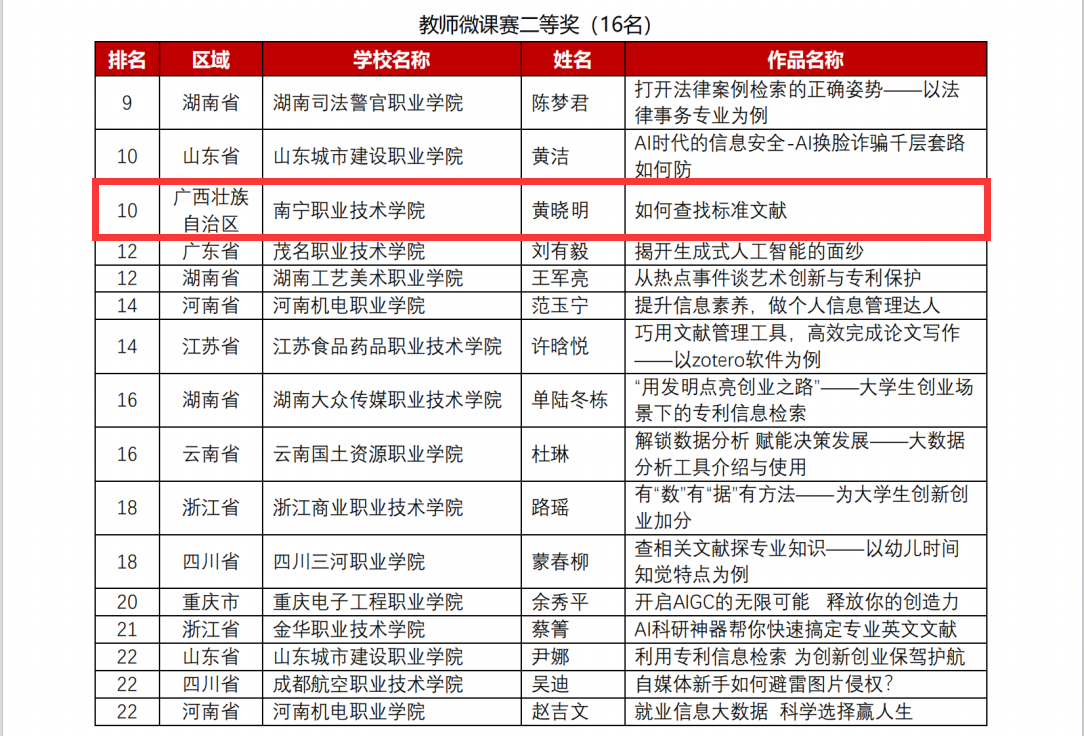 教师微课赛二等奖（16名）

| 排名 | 区域 | 学校名称 | 姓名 | 作品名称 |
|---|---|---|---|---|
| 9 | 湖南省 | 湖南司法警官职业学院 | 陈梦君 | 打开法律案例检索的正确姿势——以法律事务专业为例 |
| 10 | 山东省 | 山东城市建设职业学院 | 黄洁 | AI时代的信息安全-AI换脸诈骗千层套路如何防 |
| 10 | 广西壮族自治区 | 南宁职业技术学院 | 黄晓明 | 如何查找标准文献 |
| 12 | 广东省 | 茂名职业技术学院 | 刘有毅 | 揭开生成式人工智能的面纱 |
| 12 | 湖南省 | 湖南工艺美术职业学院 | 王军亮 | 从热点事件谈艺术创新与专利保护 |
| 14 | 河南省 | 河南机电职业学院 | 范玉宁 | 提升信息素养，做个人信息管理达人 |
| 14 | 江苏省 | 江苏食品药品职业技术学院 | 许晗悦 | 巧用文献管理工具，高效完成论文写作——以zotero软件为例 |
| 16 | 湖南省 | 湖南大众传媒职业技术学院 | 单陆冬栋 | “用发明点亮创业之路”——大学生创业场景下的专利信息检索 |
| 16 | 云南省 | 云南国土资源职业学院 | 杜琳 | 解锁数据分析 赋能决策发展——大数据分析工具介绍与使用 |
| 18 | 浙江省 | 浙江商业职业技术学院 | 路瑶 | 有“数”有“据”有方法——为大学生创新创业加分 |
| 18 | 四川省 | 四川三河职业学院 | 蒙春柳 | 查相关文献探专业知识——以幼儿时间知觉特点为例 |
| 20 | 重庆市 | 重庆电子工程职业学院 | 余秀平 | 开启AIGC的无限可能 释放你的创造力 |
| 21 | 浙江省 | 金华职业技术学院 | 蔡箐 | AI科研神器帮你快速搞定专业英文文献 |
| 22 | 山东省 | 山东城市建设职业学院 | 尹娜 | 利用专利信息检索 为创新创业保驾护航 |
| 22 | 四川省 | 成都航空职业技术学院 | 吴迪 | 自媒体新手如何避雷图片侵权？ |
| 22 | 河南省 | 河南机电职业学院 | 赵吉文 | 就业信息大数据 科学选择赢人生 |